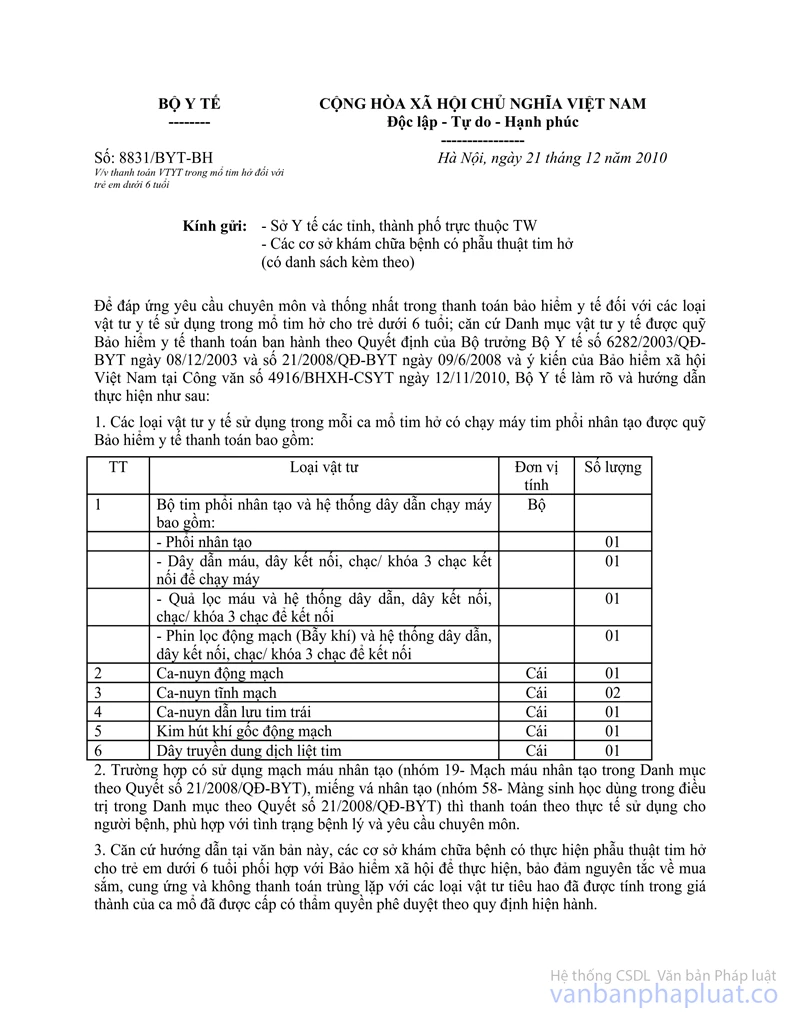 BỘ Y TẾ
--------

CỘNG HÒA XÃ HỘI CHỦ NGHĨA VIỆT NAM
Độc lập - Tự do - Hạnh phúc
----------------

Số: 8831/BYT-BH
V/v thanh toán VTYT trong mổ tim hở đối với trẻ em dưới 6 tuổi

Hà Nội, ngày 21 tháng 12 năm 2010

Kính gửi: - Sở Y tế các tỉnh, thành phố trực thuộc TW
- Các cơ sở khám chữa bệnh có phẫu thuật tim hở
(có danh sách kèm theo)

Để đáp ứng yêu cầu chuyên môn và thống nhất trong thanh toán bảo hiểm y tế đối với các loại vật tư y tế sử dụng trong mổ tim hở cho trẻ dưới 6 tuổi; căn cứ Danh mục vật tư y tế được quỹ Bảo hiểm y tế thanh toán ban hành theo Quyết định của Bộ trưởng Bộ Y tế số 6282/2003/QĐ-BYT ngày 08/12/2003 và số 21/2008/QĐ-BYT ngày 09/6/2008 và ý kiến của Bảo hiểm xã hội Việt Nam tại Công văn số 4916/BHXH-CSYT ngày 12/11/2010, Bộ Y tế làm rõ và hướng dẫn thực hiện như sau:

1. Các loại vật tư y tế sử dụng trong mỗi ca mổ tim hở có chạy máy tim phổi nhân tạo được quỹ Bảo hiểm y tế thanh toán bao gồm:

| TT | Loại vật tư | Đơn vị tính | Số lượng |
|---|---|---|---|
| 1 | Bộ tim phổi nhân tạo và hệ thống dây dẫn chạy máy bao gồm: | Bộ | |
| | - Phổi nhân tạo | | 01 |
| | - Dây dẫn máu, dây kết nối, chạc/ khóa 3 chạc kết nối để chạy máy | | 01 |
| | - Quả lọc máu và hệ thống dây dẫn, dây kết nối, chạc/ khóa 3 chạc để kết nối | | 01 |
| | - Phin lọc động mạch (Bẫy khí) và hệ thống dây dẫn, dây kết nối, chạc/ khóa 3 chạc để kết nối | | 01 |
| 2 | Ca-nuyn động mạch | Cái | 01 |
| 3 | Ca-nuyn tĩnh mạch | Cái | 02 |
| 4 | Ca-nuyn dẫn lưu tim trái | Cái | 01 |
| 5 | Kim hút khí gốc động mạch | Cái | 01 |
| 6 | Dây truyền dung dịch liệt tim | Cái | 01 |

2. Trường hợp có sử dụng mạch máu nhân tạo (nhóm 19- Mạch máu nhân tạo trong Danh mục theo Quyết số 21/2008/QĐ-BYT), miếng vá nhân tạo (nhóm 58- Màng sinh học dùng trong điều trị trong Danh mục theo Quyết số 21/2008/QĐ-BYT) thì thanh toán theo thực tế sử dụng cho người bệnh, phù hợp với tình trạng bệnh lý và yêu cầu chuyên môn.

3. Căn cứ hướng dẫn tại văn bản này, các cơ sở khám chữa bệnh có thực hiện phẫu thuật tim hở cho trẻ em dưới 6 tuổi phối hợp với Bảo hiểm xã hội để thực hiện, bảo đảm nguyên tắc về mua sắm, cung ứng và không thanh toán trùng lặp với các loại vật tư tiêu hao đã được tính trong giá thành của ca mổ đã được cấp có thẩm quyền phê duyệt theo quy định hiện hành.

Hệ thống CSDL Văn bản Pháp luật
vanbanphapluat.co